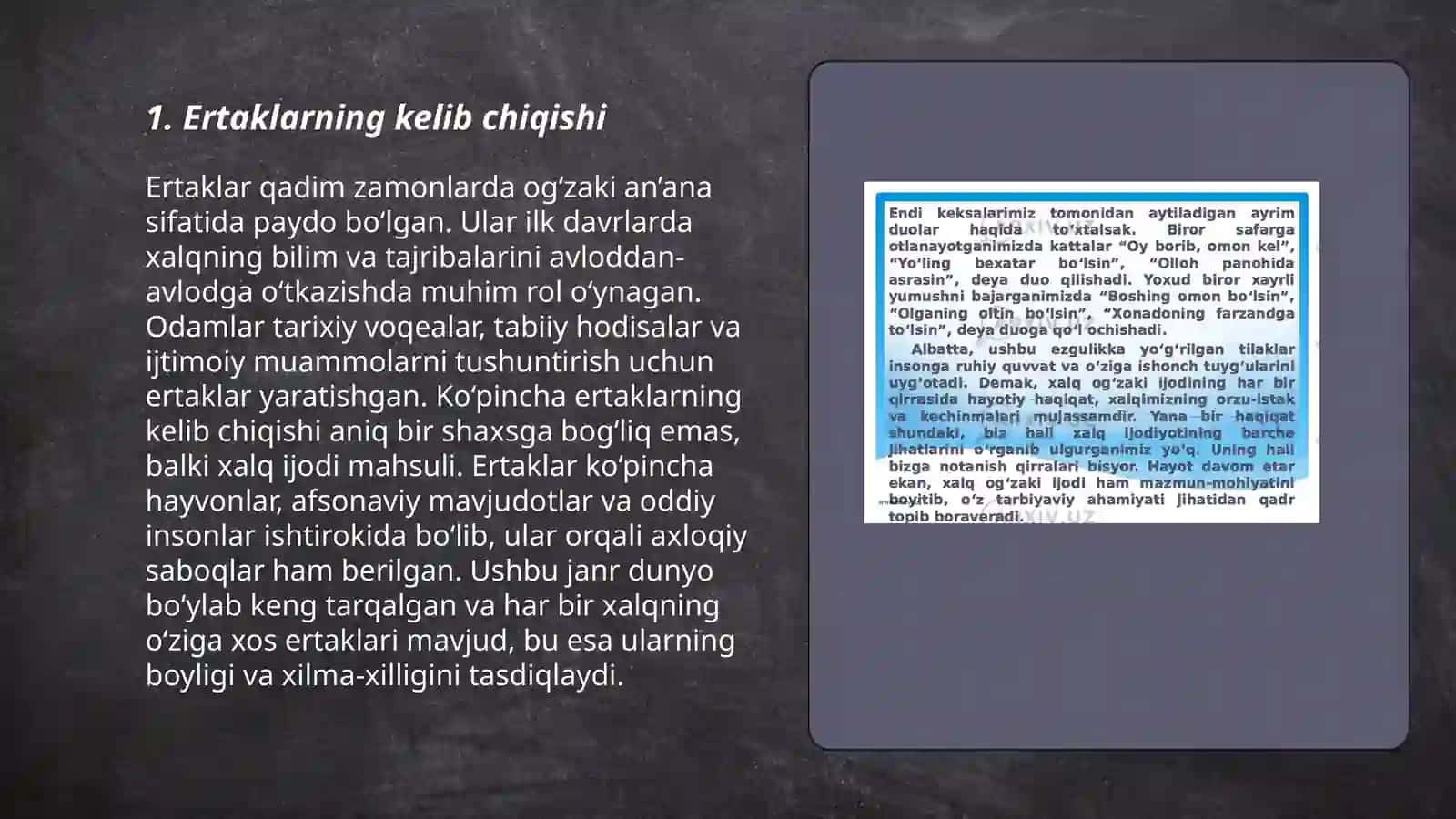 1. Ertaklarning kelib chiqishi

Ertaklar qadim zamonlarda og‘zaki an’ana sifatida paydo bo‘lgan. Ular ilk davrlarda xalqning bilim va tajribalarini avloddan-avlodga o‘tkazishda muhim rol o‘ynagan. Odamlar tarixiy voqealar, tabiiy hodisalar va ijtimoiy muammolarni tushuntirish uchun ertaklar yaratishgan. Ko‘pincha ertaklarning kelib chiqishi aniq bir shaxsga bog‘liq emas, balki xalq ijodi mahsuli. Ertaklar ko‘pincha hayvonlar, afsonaviy mavjudotlar va oddiy insonlar ishtirokida bo‘lib, ular orqali axloqiy saboqlar ham berilgan. Ushbu janr dunyo bo‘ylab keng tarqalgan va har bir xalqning o‘ziga xos ertaklari mavjud, bu esa ularning boyligi va xilma-xilligini tasdiqlaydi.

Endi keksalarimiz tomonidan aytiladigan ayrim duolar haqida to‘xtalsak. Biror safarga otlanayotganimizda kattalar “Oy borib, omon kel”, “Yo‘ling bexatar bo‘lsin”, “Olloh panohida asrasin”, deya duo qilishadi. Yoxud biror xayrli yumushni bajarganimizda “Boshing omon bo‘lsin”, “Olganing oltin bo‘lsin”, “Xonadoning farzandga to‘lsin”, deya duoga qo‘l ochishadi.

Albatta, ushbu ezgulikka yo‘g‘rilgan tilaklar insonga ruhiy quvvat va o‘ziga ishonch tuyg‘ularini uyg‘otadi. Demak, xalq og‘zaki ijodining har bir qirrasida hayotiy haqiqat, xalqimizning orzu-istak va kechinmalari mujassamdir. Yana bir haqiqat shundaki, biz hali xalq ijodiyotining barcha jihatlarini o‘rganib ulgurganimiz yo‘q. Uning hali bizga notanish qirralari bisyor. Hayot davom etar ekan, xalq og‘zaki ijodi ham mazmun-mohiyatini boyitib, o‘z tarbiyaviy ahamiyati jihatidan qadr topib boraveradi.